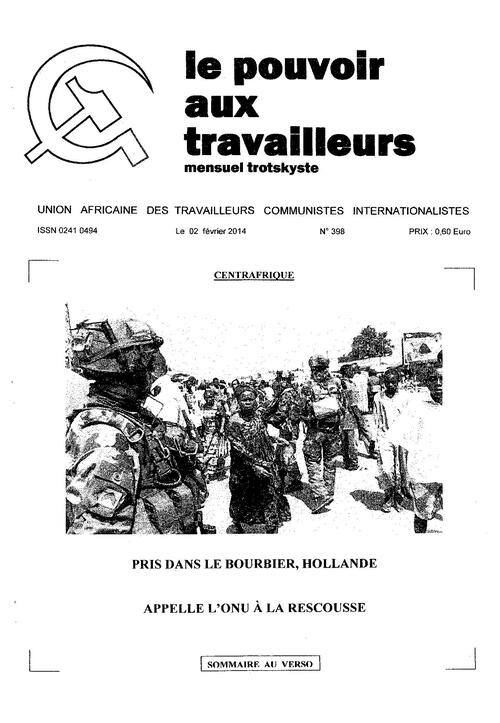 le pouvoir aux travailleurs
mensuel trotskyste

UNION AFRICAINE DES TRAVAILLEURS COMMUNISTES INTERNATIONALISTES

ISSN 0241 0494

Le 02 février 2014

N° 398

PRIX : 0,60 Euro

CENTRAFRIQUE

PRIS DANS LE BOURBIER, HOLLANDE

APPELLE L'ONU À LA RESCOUSSE

SOMMAIRE AU VERSO